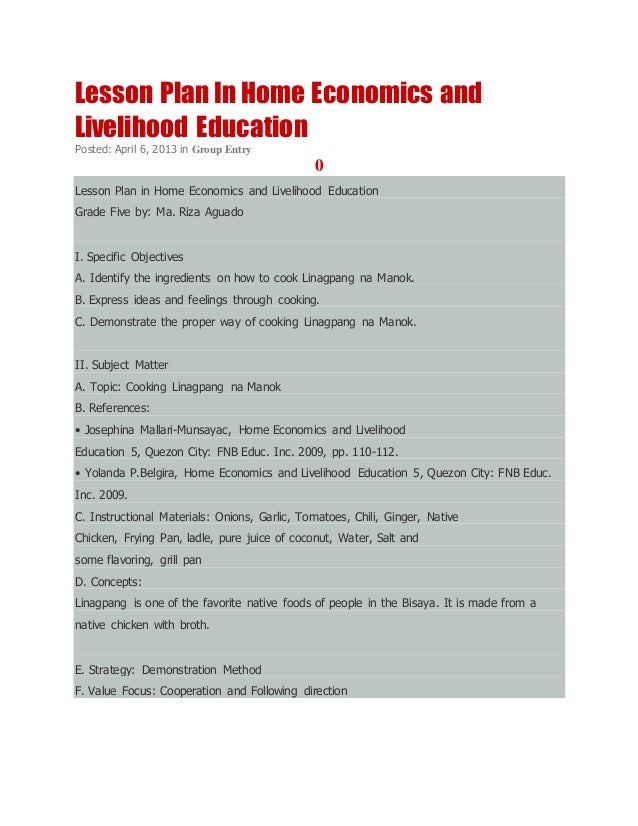 Lesson Plan In Home Economics and Livelihood Education

Posted: April 6, 2013 in Group Entry

0

Lesson Plan in Home Economics and Livelihood Education
Grade Five by: Ma. Riza Aguado

I. Specific Objectives
A. Identify the ingredients on how to cook Linagpang na Manok.
B. Express ideas and feelings through cooking.
C. Demonstrate the proper way of cooking Linagpang na Manok.

II. Subject Matter
A. Topic: Cooking Linagpang na Manok
B. References:
• Josephina Mallari-Munsayac, Home Economics and Livelihood Education 5, Quezon City: FNB Educ. Inc. 2009, pp. 110-112.
• Yolanda P.Belgira, Home Economics and Livelihood Education 5, Quezon City: FNB Educ. Inc. 2009.
C. Instructional Materials: Onions, Garlic, Tomatoes, Chili, Ginger, Native Chicken, Frying Pan, ladle, pure juice of coconut, Water, Salt and some flavoring, grill pan
D. Concepts:
Linagpang is one of the favorite native foods of people in the Bisaya. It is made from a native chicken with broth.

E. Strategy: Demonstration Method
F. Value Focus: Cooperation and Following direction